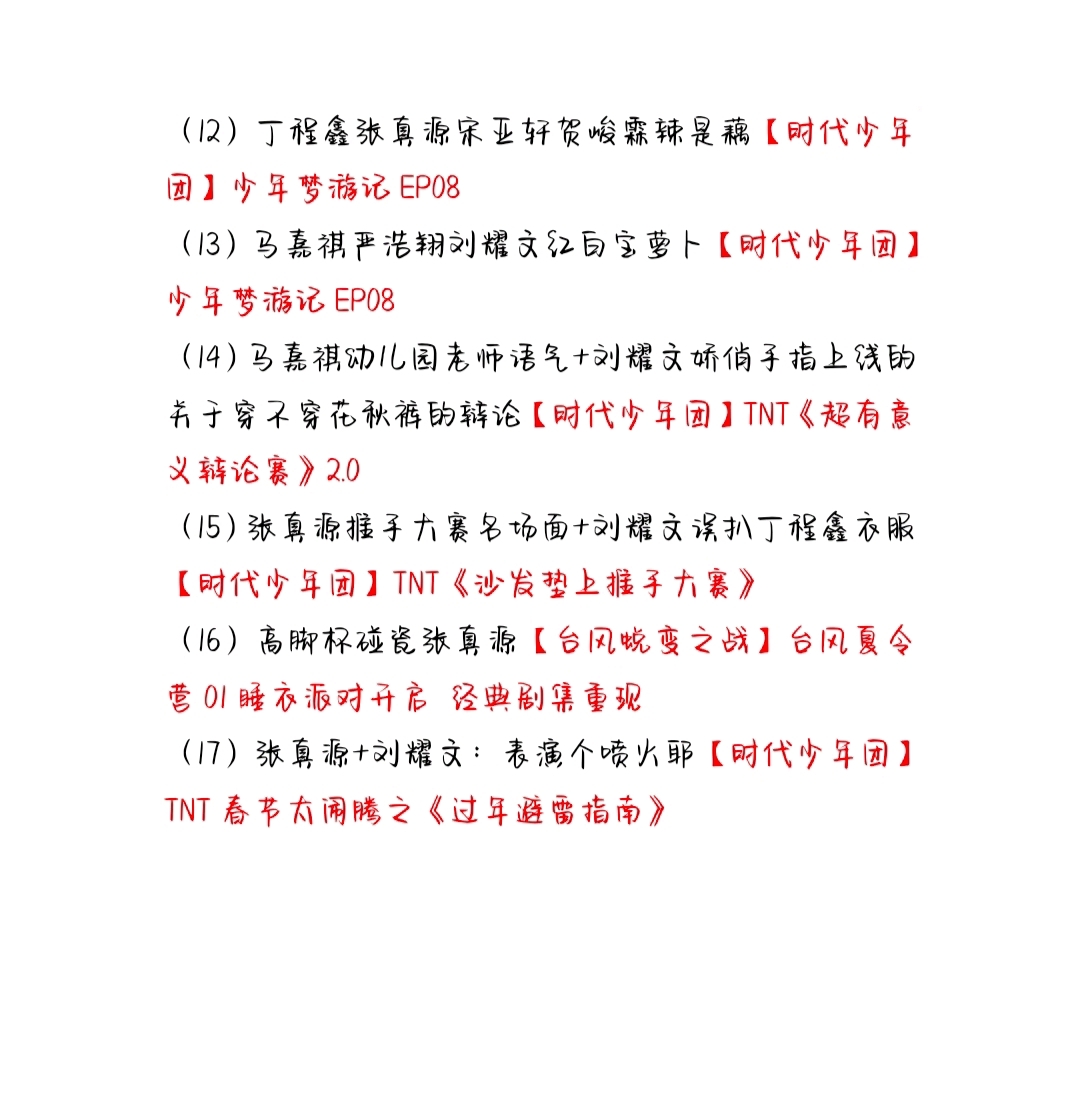 （12）丁程鑫张真源宋亚轩贺峻霖辣是藕【时代少年团】少年梦游记 EP08

（13）马嘉祺严浩翔刘耀文红白宝萝卜【时代少年团】少年梦游记 EP08

（14）马嘉祺幼儿园老师语气+刘耀文娇俏手指上线的关于穿不穿花秋裤的辩论【时代少年团】TNT《超有意义辩论赛》2.0

（15）张真源推手大赛名场面+刘耀文误扒丁程鑫衣服【时代少年团】TNT《沙发垫上推手大赛》

（16）高脚杯碰瓷张真源【台风蜕变之战】台风夏令营 01 睡衣派对开启 经典剧集重现

（17）张真源+刘耀文：表演个喷火耶【时代少年团】TNT 春节大闹腾之《过年避雷指南》